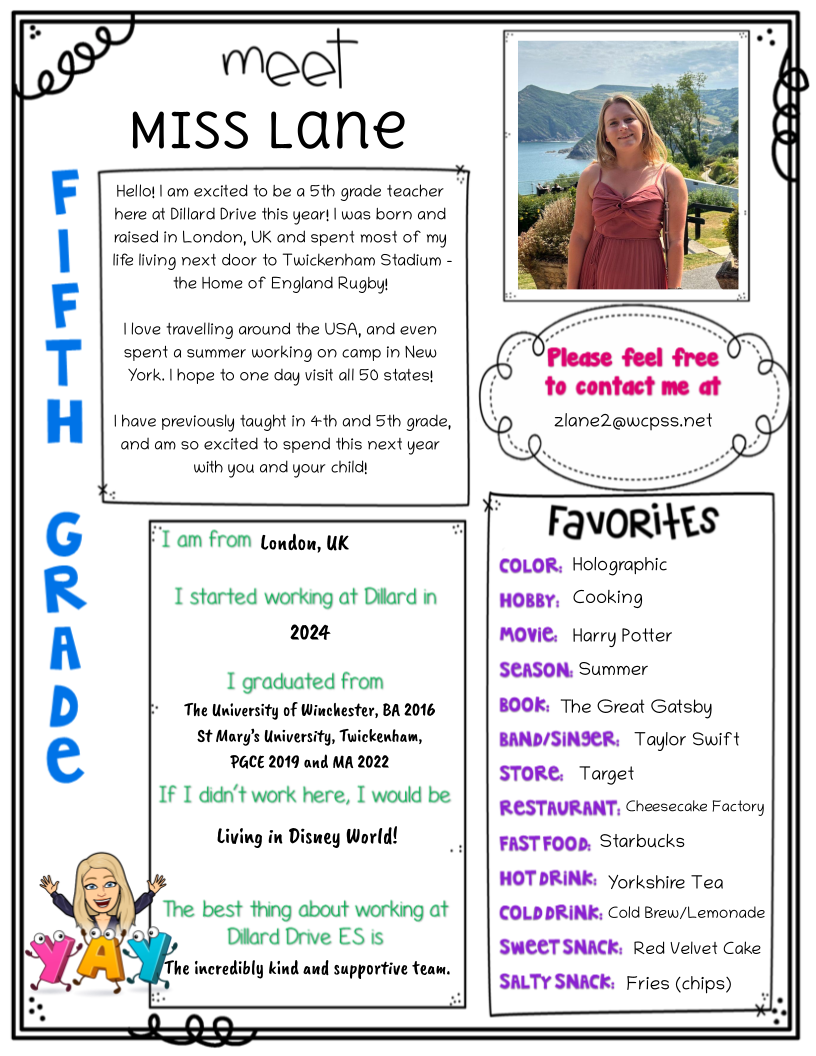 meet
MISS Lane

FIFTH GRADE

Hello! I am excited to be a 5th grade teacher here at Dillard Drive this year! I was born and raised in London, UK and spent most of my life living next door to Twickenham Stadium - the Home of England Rugby!

I love travelling around the USA, and even spent a summer working on camp in New York. I hope to one day visit all 50 states!

I have previously taught in 4th and 5th grade, and am so excited to spend this next year with you and your child!

Please feel free to contact me at
zlane2@wcpss.net

I am from London, UK

I started working at Dillard in
2024

I graduated from
The University of Winchester, BA 2016
St Mary's University, Twickenham, PGCE 2019 and MA 2022

If I didn't work here, I would be
Living in Disney World!

The best thing about working at Dillard Drive ES is
The incredibly kind and supportive team.

YAY

Favorites
COLOR: Holographic
HOBBY: Cooking
MOVIE: Harry Potter
SEASON: Summer
BOOK: The Great Gatsby
BAND/SINGER: Taylor Swift
STORE: Target
RESTAURANT: Cheesecake Factory
FAST FOOD: Starbucks
HOT DRINK: Yorkshire Tea
COLD DRINK: Cold Brew/Lemonade
SWEET SNACK: Red Velvet Cake
SALTY SNACK: Fries (chips)